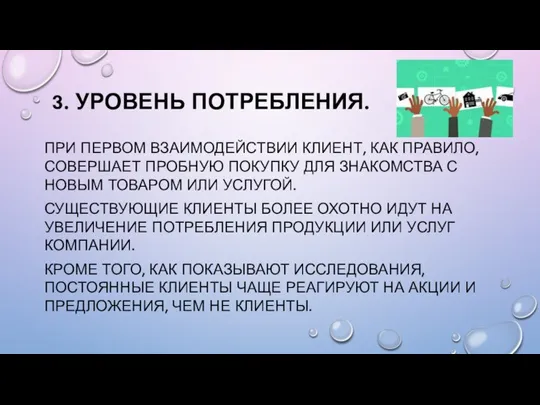 3. УРОВЕНЬ ПОТРЕБЛЕНИЯ.

ПРИ ПЕРВОМ ВЗАИМОДЕЙСТВИИ КЛИЕНТ, КАК ПРАВИЛО, СОВЕРШАЕТ ПРОБНУЮ ПОКУПКУ ДЛЯ ЗНАКОМСТВА С НОВЫМ ТОВАРОМ ИЛИ УСЛУГОЙ.

СУЩЕСТВУЮЩИЕ КЛИЕНТЫ БОЛЕЕ ОХОТНО ИДУТ НА УВЕЛИЧЕНИЕ ПОТРЕБЛЕНИЯ ПРОДУКЦИИ ИЛИ УСЛУГ КОМПАНИИ.

КРОМЕ ТОГО, КАК ПОКАЗЫВАЮТ ИССЛЕДОВАНИЯ, ПОСТОЯННЫЕ КЛИЕНТЫ ЧАЩЕ РЕАГИРУЮТ НА АКЦИИ И ПРЕДЛОЖЕНИЯ, ЧЕМ НЕ КЛИЕНТЫ.